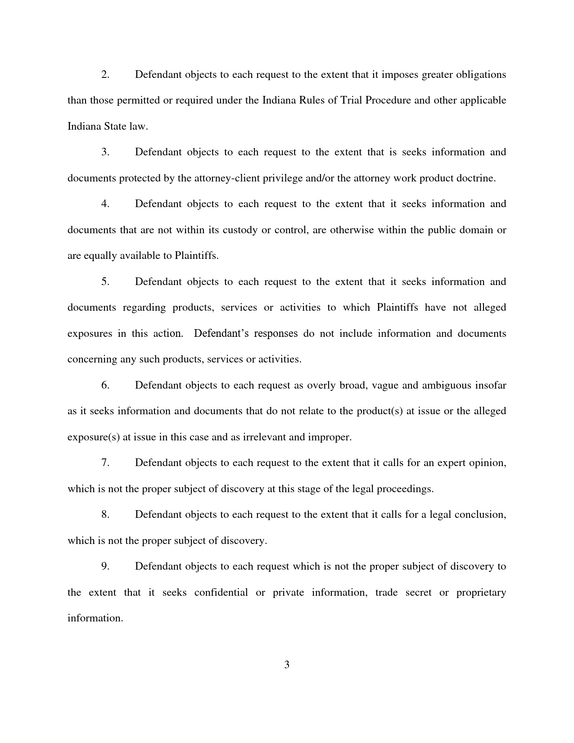 2. Defendant objects to each request to the extent that it imposes greater obligations than those permitted or required under the Indiana Rules of Trial Procedure and other applicable Indiana State law.

3. Defendant objects to each request to the extent that is seeks information and documents protected by the attorney-client privilege and/or the attorney work product doctrine.

4. Defendant objects to each request to the extent that it seeks information and documents that are not within its custody or control, are otherwise within the public domain or are equally available to Plaintiffs.

5. Defendant objects to each request to the extent that it seeks information and documents regarding products, services or activities to which Plaintiffs have not alleged exposures in this action. Defendant's responses do not include information and documents concerning any such products, services or activities.

6. Defendant objects to each request as overly broad, vague and ambiguous insofar as it seeks information and documents that do not relate to the product(s) at issue or the alleged exposure(s) at issue in this case and as irrelevant and improper.

7. Defendant objects to each request to the extent that it calls for an expert opinion, which is not the proper subject of discovery at this stage of the legal proceedings.

8. Defendant objects to each request to the extent that it calls for a legal conclusion, which is not the proper subject of discovery.

9. Defendant objects to each request which is not the proper subject of discovery to the extent that it seeks confidential or private information, trade secret or proprietary information.

3